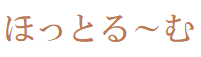 ほっとる～む